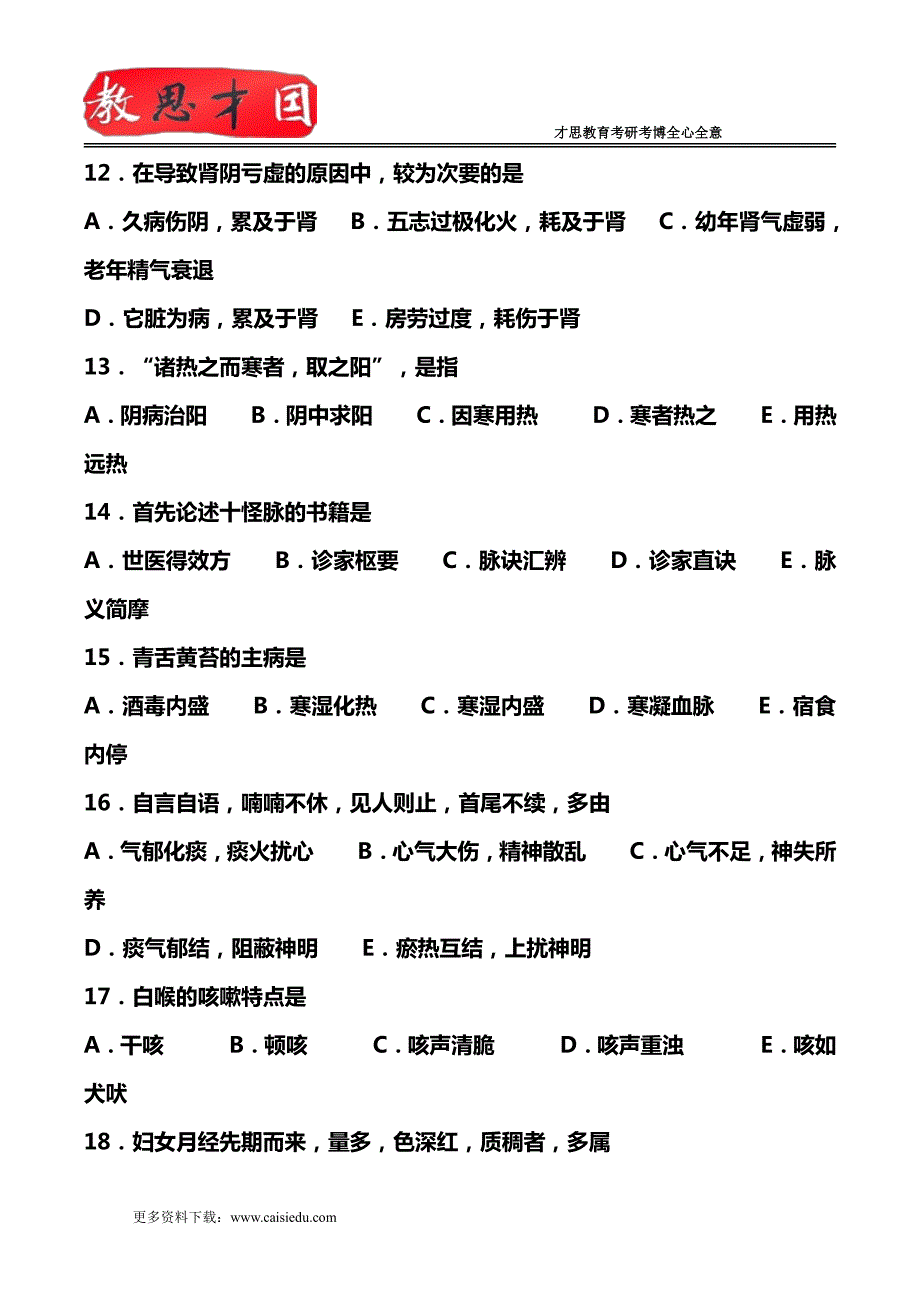 教思才国

才思教育考研考博全心全意

12．在导致肾阴亏虚的原因中，较为次要的是

A．久病伤阴，累及于肾　B．五志过极化火，耗及于肾　C．幼年肾气虚弱，老年精气衰退

D．它脏为病，累及于肾　E．房劳过度，耗伤于肾

13．“诸热之而寒者，取之阳”，是指

A．阴病治阳　B．阴中求阳　C．因寒用热　D．寒者热之　E．用热远热

14．首先论述十怪脉的书籍是

A．世医得效方　B．诊家枢要　C．脉诀汇辨　D．诊家直诀　E．脉义简摩

15．青舌黄苔的主病是

A．酒毒内盛　B．寒湿化热　C．寒湿内盛　D．寒凝血脉　E．宿食内停

16．自言自语，喃喃不休，见人则止，首尾不续，多由

A．气郁化痰，痰火扰心　B．心气大伤，精神散乱　C．心气不足，神失所养

D．痰气郁结，阻蔽神明　E．瘀热互结，上扰神明

17．白喉的咳嗽特点是

A．干咳　B．顿咳　C．咳声清脆　D．咳声重浊　E．咳如犬吠

18．妇女月经先期而来，量多，色深红，质稠者，多属

更多资料下载：www.caisiedu.com